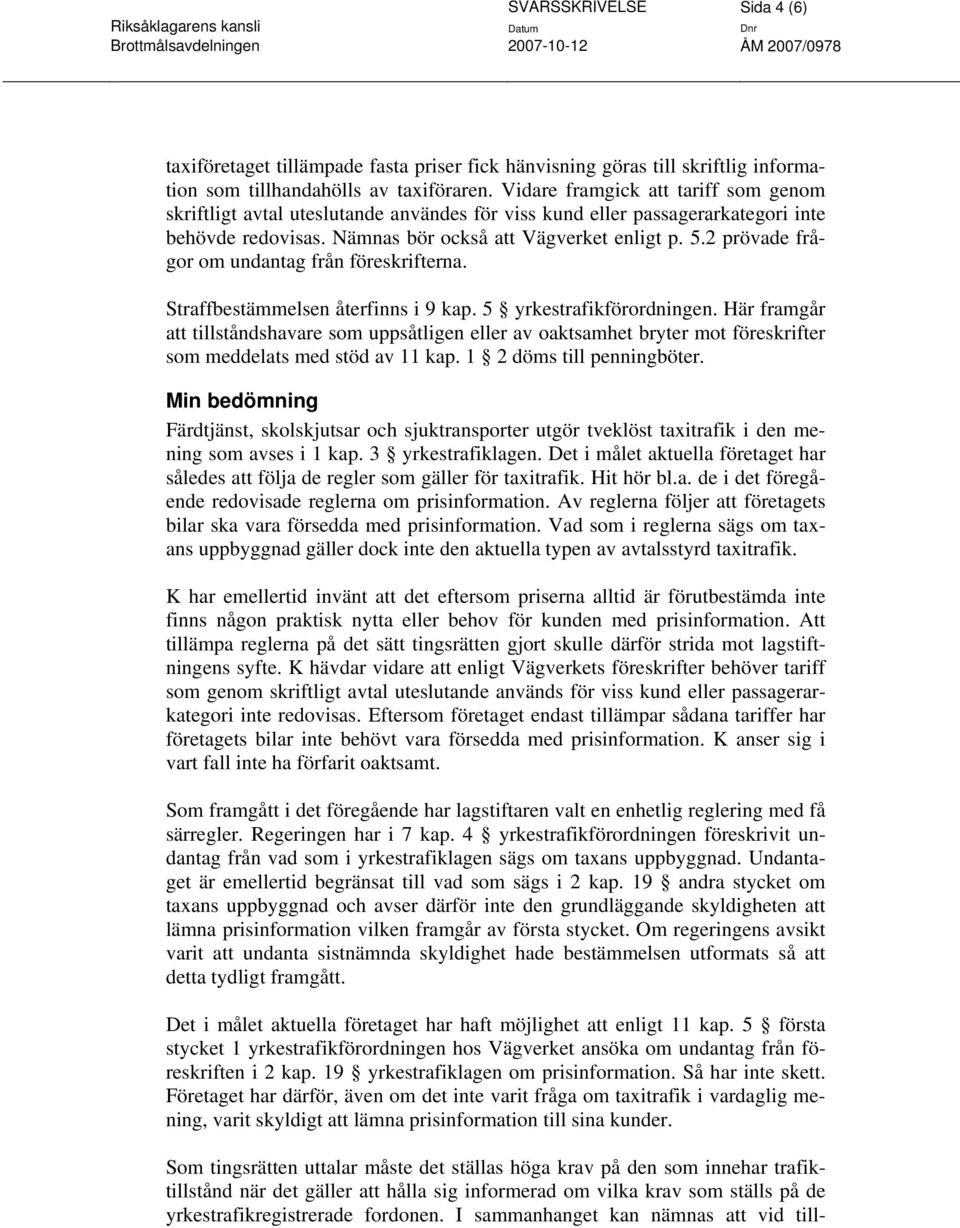 Riksåklagarens kansli
Brottmålsavdelningen

SVARSSKRIVELSE
Datum
2007-10-12

Sida 4 (6)
Dnr
ÅM 2007/0978

taxiföretaget tillämpade fasta priser fick hänvisning göras till skriftlig information som tillhandahölls av taxiföraren. Vidare framgick att tariff som genom skriftligt avtal uteslutande användes för viss kund eller passagerarkategori inte behövde redovisas. Nämnas bör också att Vägverket enligt p. 5.2 prövade frågor om undantag från föreskrifterna.

Straffbestämmelsen återfinns i 9 kap. 5 § yrkestrafikförordningen. Här framgår att tillståndshavare som uppsåtligen eller av oaktsamhet bryter mot föreskrifter som meddelats med stöd av 11 kap. 1 § 2 döms till penningböter.

Min bedömning

Färdtjänst, skolskjutsar och sjuktransporter utgör tveklöst taxitrafik i den mening som avses i 1 kap. 3 § yrkestrafiklagen. Det i målet aktuella företaget har således att följa de regler som gäller för taxitrafik. Hit hör bl.a. de i det föregående redovisade reglerna om prisinformation. Av reglerna följer att företagets bilar ska vara försedda med prisinformation. Vad som i reglerna sägs om taxans uppbyggnad gäller dock inte den aktuella typen av avtalsstyrd taxitrafik.

K har emellertid invänt att det eftersom priserna alltid är förutbestämda inte finns någon praktisk nytta eller behov för kunden med prisinformation. Att tillämpa reglerna på det sätt tingsrätten gjort skulle därför strida mot lagstiftningens syfte. K hävdar vidare att enligt Vägverkets föreskrifter behöver tariff som genom skriftligt avtal uteslutande används för viss kund eller passagerarkategori inte redovisas. Eftersom företaget endast tillämpar sådana tariffer har företagets bilar inte behövt vara försedda med prisinformation. K anser sig i vart fall inte ha förfarit oaktsamt.

Som framgått i det föregående har lagstiftaren valt en enhetlig reglering med få särregler. Regeringen har i 7 kap. 4 § yrkestrafikförordningen föreskrivit undantag från vad som i yrkestrafiklagen sägs om taxans uppbyggnad. Undantaget är emellertid begränsat till vad som sägs i 2 kap. 19 § andra stycket om taxans uppbyggnad och avser därför inte den grundläggande skyldigheten att lämna prisinformation vilken framgår av första stycket. Om regeringens avsikt varit att undanta sistnämnda skyldighet hade bestämmelsen utformats så att detta tydligt framgått.

Det i målet aktuella företaget har haft möjlighet att enligt 11 kap. 5 § första stycket 1 yrkestrafikförordningen hos Vägverket ansöka om undantag från föreskriften i 2 kap. 19 § yrkestrafiklagen om prisinformation. Så har inte skett. Företaget har därför, även om det inte varit fråga om taxitrafik i vardaglig mening, varit skyldigt att lämna prisinformation till sina kunder.

Som tingsrätten uttalar måste det ställas höga krav på den som innehar trafiktillstånd när det gäller att hålla sig informerad om vilka krav som ställs på de yrkestrafikregistrerade fordonen. I sammanhanget kan nämnas att vid till-